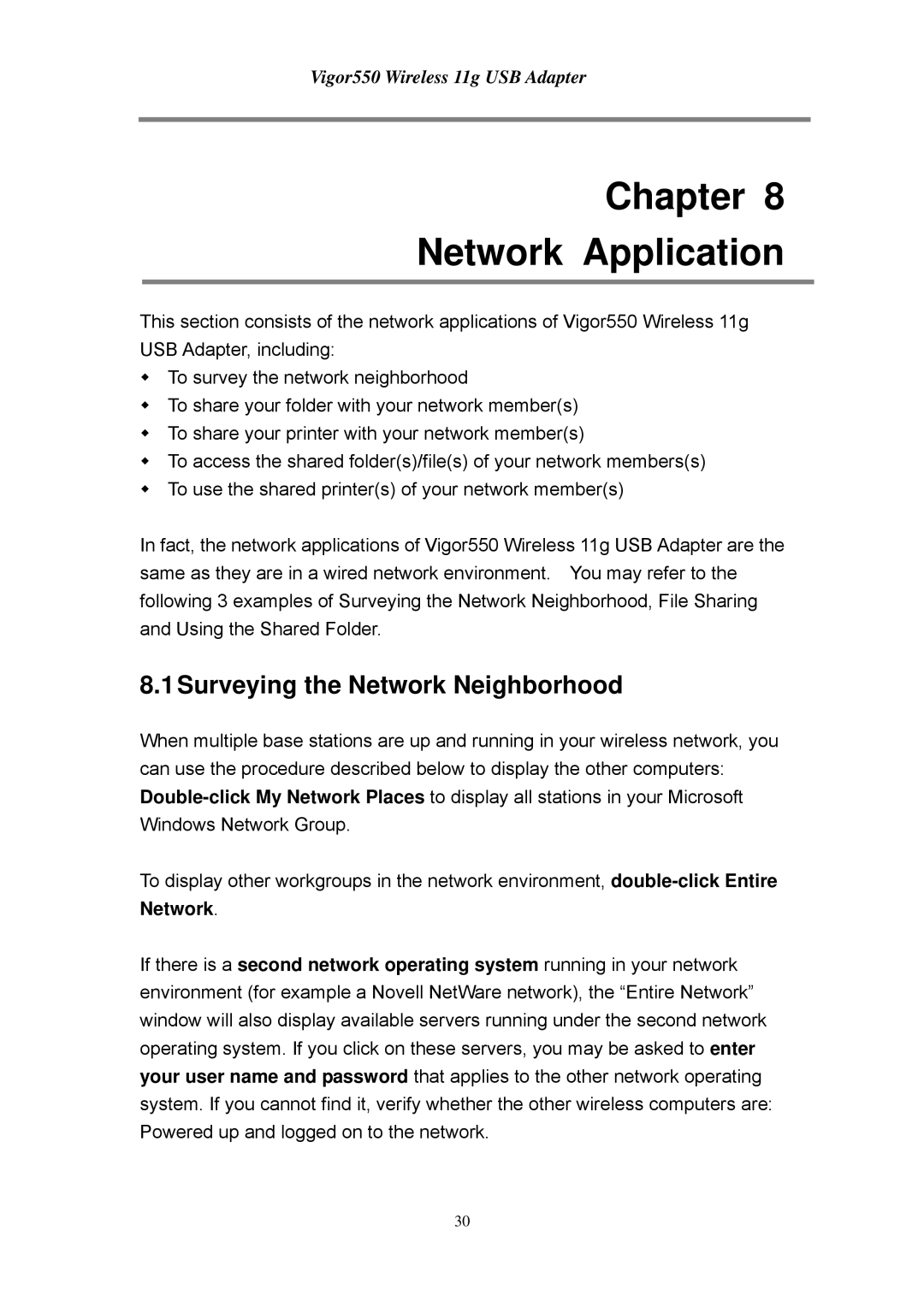 Vigor550 Wireless 11g USB Adapter

Chapter 8
Network Application

This section consists of the network applications of Vigor550 Wireless 11g USB Adapter, including:
- To survey the network neighborhood
- To share your folder with your network member(s)
- To share your printer with your network member(s)
- To access the shared folder(s)/file(s) of your network members(s)
- To use the shared printer(s) of your network member(s)

In fact, the network applications of Vigor550 Wireless 11g USB Adapter are the same as they are in a wired network environment. You may refer to the following 3 examples of Surveying the Network Neighborhood, File Sharing and Using the Shared Folder.

8.1 Surveying the Network Neighborhood

When multiple base stations are up and running in your wireless network, you can use the procedure described below to display the other computers: Double-click My Network Places to display all stations in your Microsoft Windows Network Group.

To display other workgroups in the network environment, double-click Entire Network.

If there is a second network operating system running in your network environment (for example a Novell NetWare network), the “Entire Network” window will also display available servers running under the second network operating system. If you click on these servers, you may be asked to enter your user name and password that applies to the other network operating system. If you cannot find it, verify whether the other wireless computers are: Powered up and logged on to the network.

30